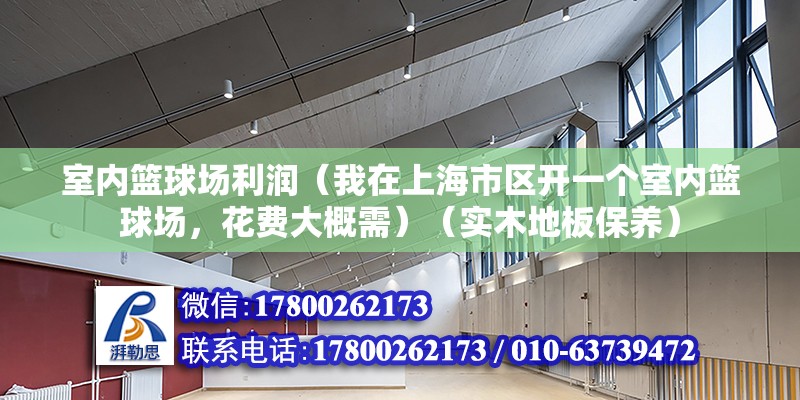 室内篮球场利润（我在上海市区开一个室内篮球场，花费大概需）（实木地板保养）

湃勒思

微信:17800262173

联系电话:17800262173 / 010-63739472